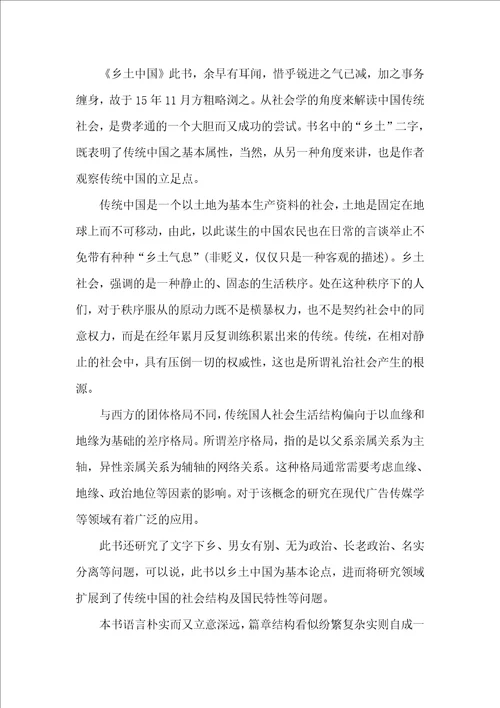 《乡土中国》此书，余早有耳闻，惜乎锐进之气已减，加之事务缠身，故于15年11月方粗略浏之。从社会学的角度来解读中国传统社会，是费孝通的一个大胆而又成功的尝试。书名中的“乡土”二字，既表明了传统中国之基本属性，当然，从另一种角度来讲，也是作者观察传统中国的立足点。

传统中国是一个以土地为基本生产资料的社会，土地是固定在地球上而不可移动，由此，以此谋生的中国农民也在日常的言谈举止不免带有种种“乡土气息”(非贬义，仅仅只是一种客观的描述)。乡土社会，强调的是一种静止的、固态的生活秩序。处在这种秩序下的人们，对于秩序服从的原动力既不是横暴权力，也不是契约社会中的同意权力，而是在经年累月反复训练积累出来的传统。传统，在相对静止的社会中，具有压倒一切的权威性，这也是所谓礼治社会产生的根源。

与西方的团体格局不同，传统国人社会生活结构偏向于以血缘和地缘为基础的差序格局。所谓差序格局，指的是以父系亲属关系为主轴，异性亲属关系为辅轴的网络关系。这种格局通常需要考虑血缘、地缘、政治地位等因素的影响。对于该概念的研究在现代广告传媒学等领域有着广泛的应用。

此书还研究了文字下乡、男女有别、无为政治、长老政治、名实分离等问题，可以说，此书以乡土中国为基本论点，进而将研究领域扩展到了传统中国的社会结构及国民特性等问题。

本书语言朴实而又立意深远，篇章结构看似纷繁复杂实则自成一